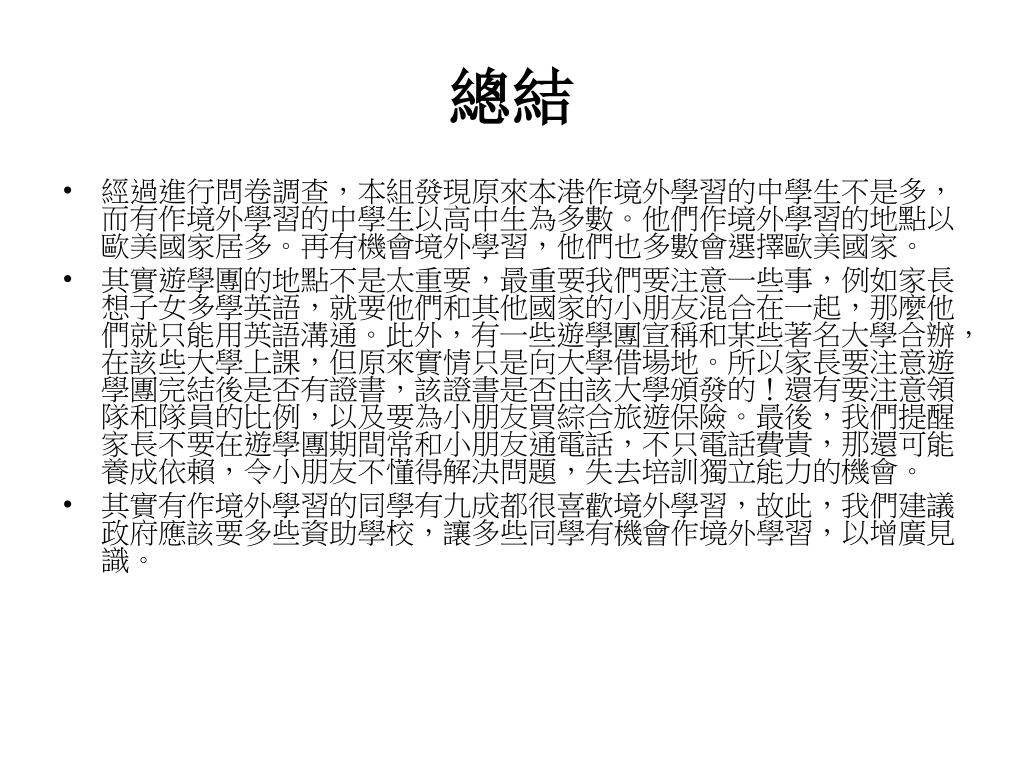 總結

• 經過進行問卷調查，本組發現原來本港作境外學習的中學生不是多，而有作境外學習的中學生以高中生為多數。他們作境外學習的地點以歐美國家居多。再有機會境外學習，他們也多數會選擇歐美國家。

• 其實遊學團的地點不是太重要，最重要我們要注意一些事，例如家長想子女多學英語，就要他們和其他國家的小朋友混合在一起，那麼他們就只能用英語溝通。此外，有一些遊學團宣稱和某些著名大學合辦，在該些大學上課，但原來實情只是向大學借場地。所以家長要注意遊學團完結後是否有證書，該證書是否由該大學頒發的！還有要注意領隊和隊員的比例，以及要為小朋友買綜合旅遊保險。最後，我們提醒家長不要在遊學團期間常和小朋友通電話，不只電話費貴，那還可能養成依賴，令小朋友不懂得解決問題，失去培訓獨立能力的機會。

• 其實有作境外學習的同學有九成都很喜歡境外學習，故此，我們建議政府應該要多些資助學校，讓多些同學有機會作境外學習，以增廣見識。